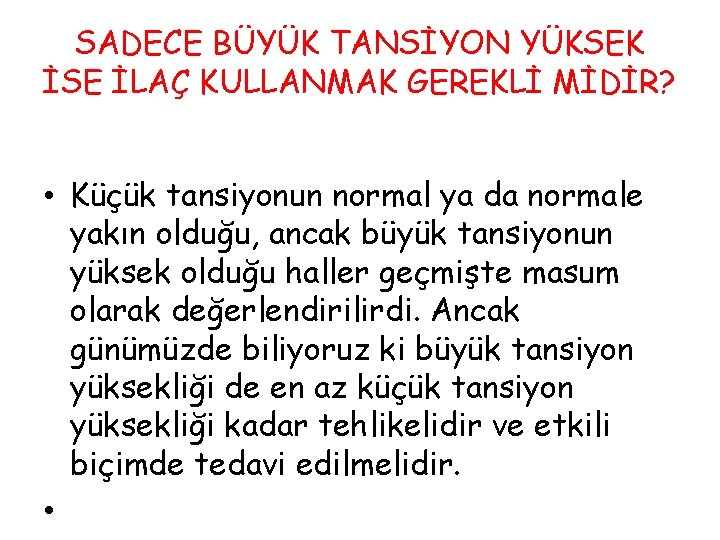 SADECE BÜYÜK TANSİYON YÜKSEK İSE İLAÇ KULLANMAK GEREKLİ MİDİR?

• Küçük tansiyonun normal ya da normale yakın olduğu, ancak büyük tansiyonun yüksek olduğu haller geçmişte masum olarak değerlendirilirdi. Ancak günümüzde biliyoruz ki büyük tansiyon yüksekliği de en az küçük tansiyon yüksekliği kadar tehlikelidir ve etkili biçimde tedavi edilmelidir.

•